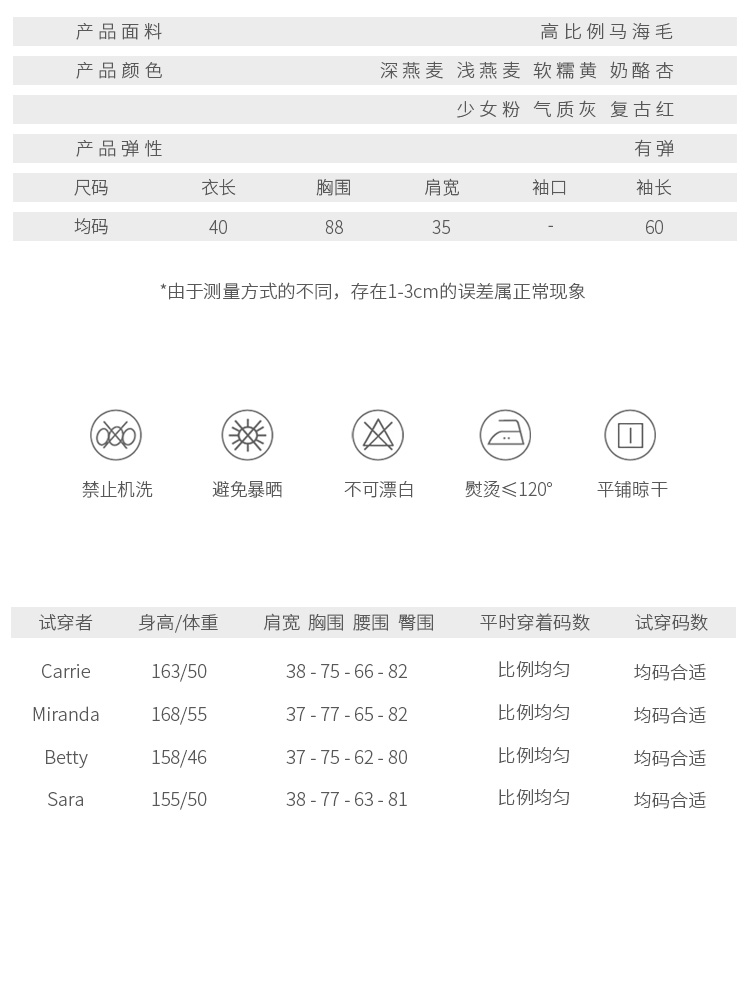 产品面料 高比例马海毛

产品颜色 深燕麦 浅燕麦 软糯黄 奶酪杏

少女粉 气质灰 复古红

产品弹性 有弹

| 尺码 | 衣长 | 胸围 | 肩宽 | 袖口 | 袖长 |
|---|---|---|---|---|---|
| 均码 | 40 | 88 | 35 | - | 60 |

*由于测量方式的不同，存在1-3cm的误差属正常现象

禁止机洗 避免暴晒 不可漂白 熨烫≤120° 平铺晾干

| 试穿者 | 身高/体重 | 肩宽 胸围 腰围 臀围 | 平时穿着码数 | 试穿码数 |
|---|---|---|---|---|
| Carrie | 163/50 | 38 - 75 - 66 - 82 | 比例均匀 | 均码合适 |
| Miranda | 168/55 | 37 - 77 - 65 - 82 | 比例均匀 | 均码合适 |
| Betty | 158/46 | 37 - 75 - 62 - 80 | 比例均匀 | 均码合适 |
| Sara | 155/50 | 38 - 77 - 63 - 81 | 比例均匀 | 均码合适 |